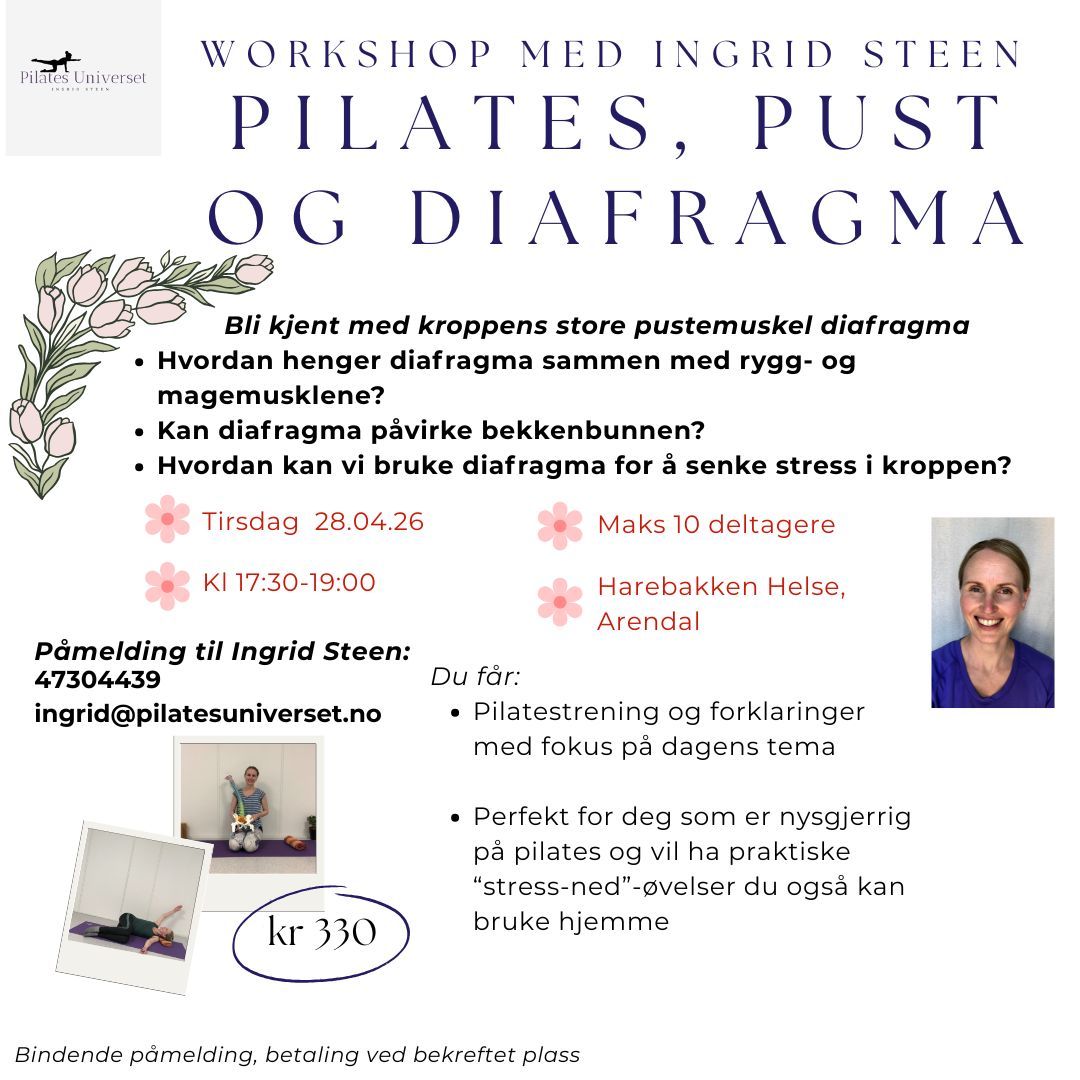 Pilates Universet
INGRID STEEN

WORKSHOP MED INGRID STEEN
PILATES, PUST OG DIAFRAGMA

Bli kjent med kroppens store pustemuskel diafragma
• Hvordan henger diafragma sammen med rygg- og magemusklene?
• Kan diafragma påvirke bekkenbunnen?
• Hvordan kan vi bruke diafragma for å senke stress i kroppen?

Tirsdag 28.04.26

Kl 17:30-19:00

Maks 10 deltagere

Harebakken Helse, Arendal

Påmelding til Ingrid Steen:
47304439
ingrid@pilatesuniverset.no

Du får:
• Pilatestrening og forklaringer med fokus på dagens tema

• Perfekt for deg som er nysgjerrig på pilates og vil ha praktiske "stress-ned"-øvelser du også kan bruke hjemme

kr 330

Bindende påmelding, betaling ved bekreftet plass